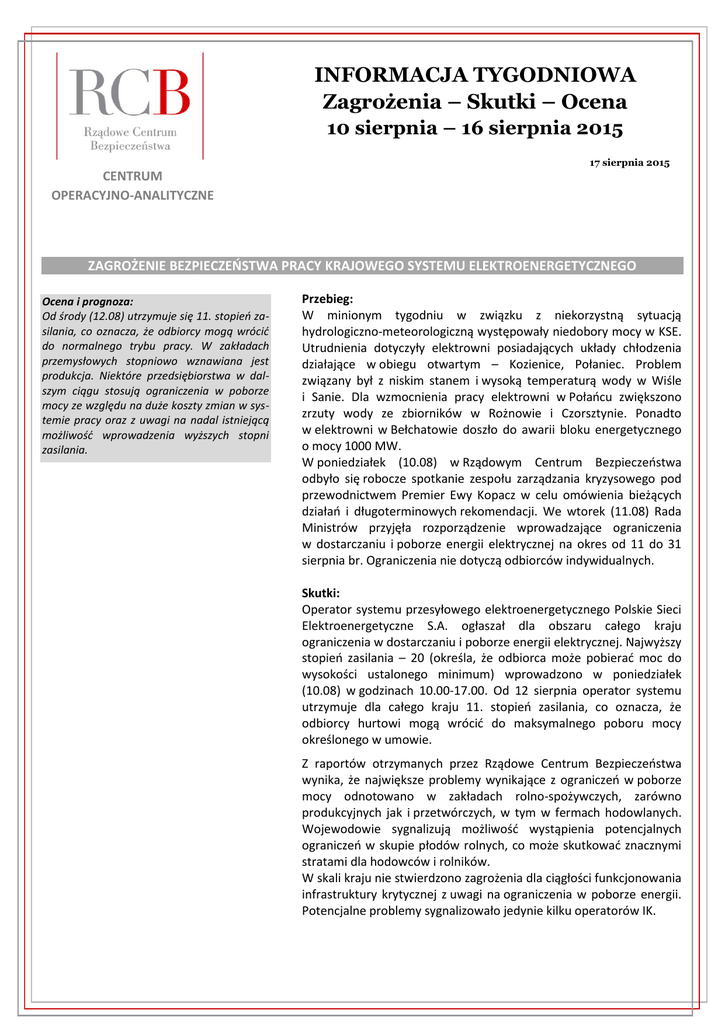 RCB
Rządowe Centrum Bezpieczeństwa

CENTRUM OPERACYJNO-ANALITYCZNE

INFORMACJA TYGODNIOWA
Zagrożenia – Skutki – Ocena
10 sierpnia – 16 sierpnia 2015

17 sierpnia 2015

ZAGROŻENIE BEZPIECZEŃSTWA PRACY KRAJOWEGO SYSTEMU ELEKTROENERGETYCZNEGO

Ocena i prognoza:
Od środy (12.08) utrzymuje się 11. stopień zasilania, co oznacza, że odbiorcy mogą wrócić do normalnego trybu pracy. W zakładach przemysłowych stopniowo wznawiana jest produkcja. Niektóre przedsiębiorstwa w dalszym ciągu stosują ograniczenia w poborze mocy ze względu na duże koszty zmian w systemie pracy oraz z uwagi na nadal istniejącą możliwość wprowadzenia wyższych stopni zasilania.

Przebieg:
W minionym tygodniu w związku z niekorzystną sytuacją hydrologiczno-meteorologiczną występowały niedobory mocy w KSE. Utrudnienia dotyczyły elektrowni posiadających układy chłodzenia działające w obiegu otwartym – Kozienice, Połaniec. Problem związany był z niskim stanem i wysoką temperaturą wody w Wiśle i Sanie. Dla wzmocnienia pracy elektrowni w Połańcu zwiększono zrzuty wody ze zbiorników w Rożnowie i Czorsztynie. Ponadto w elektrowni w Bełchatowie doszło do awarii bloku energetycznego o mocy 1000 MW.
W poniedziałek (10.08) w Rządowym Centrum Bezpieczeństwa odbyło się robocze spotkanie zespołu zarządzania kryzysowego pod przewodnictwem Premier Ewy Kopacz w celu omówienia bieżących działań i długoterminowych rekomendacji. We wtorek (11.08) Rada Ministrów przyjęła rozporządzenie wprowadzające ograniczenia w dostarczaniu i poborze energii elektrycznej na okres od 11 do 31 sierpnia br. Ograniczenia nie dotyczą odbiorców indywidualnych.

Skutki:
Operator systemu przesyłowego elektroenergetycznego Polskie Sieci Elektroenergetyczne S.A. ogłaszał dla obszaru całego kraju ograniczenia w dostarczaniu i poborze energii elektrycznej. Najwyższy stopień zasilania – 20 (określa, że odbiorca może pobierać moc do wysokości ustalonego minimum) wprowadzono w poniedziałek (10.08) w godzinach 10.00-17.00. Od 12 sierpnia operator systemu utrzymuje dla całego kraju 11. stopień zasilania, co oznacza, że odbiorcy hurtowi mogą wrócić do maksymalnego poboru mocy określonego w umowie.

Z raportów otrzymanych przez Rządowe Centrum Bezpieczeństwa wynika, że największe problemy wynikające z ograniczeń w poborze mocy odnotowano w zakładach rolno-spożywczych, zarówno produkcyjnych jak i przetwórczych, w tym w fermach hodowlanych. Wojewodowie sygnalizują możliwość wystąpienia potencjalnych ograniczeń w skupie płodów rolnych, co może skutkować znacznymi stratami dla hodowców i rolników.
W skali kraju nie stwierdzono zagrożenia dla ciągłości funkcjonowania infrastruktury krytycznej z uwagi na ograniczenia w poborze energii. Potencjalne problemy sygnalizowało jedynie kilku operatorów IK.